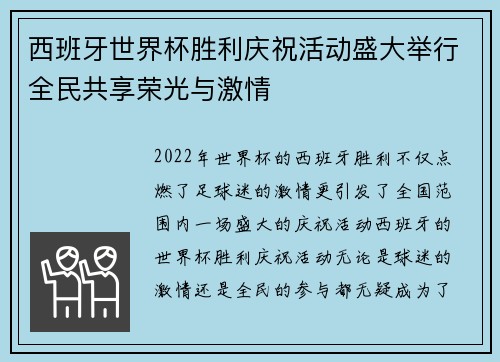 西班牙世界杯胜利庆祝活动盛大举行全民共享荣光与激情

2022年世界杯的西班牙胜利不仅点燃了足球迷的激情更引发了全国范围内一场盛大的庆祝活动西班牙的世界杯胜利庆祝活动无论是球迷的激情还是全民的参与都无疑成为了